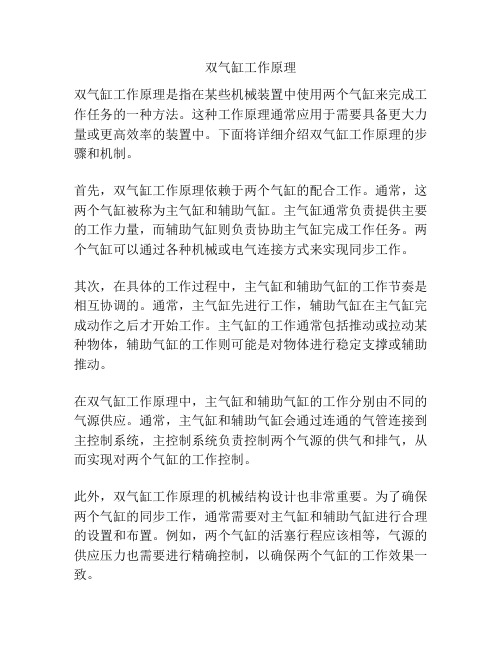 双气缸工作原理

双气缸工作原理是指在某些机械装置中使用两个气缸来完成工作任务的一种方法。这种工作原理通常应用于需要具备更大力量或更高效率的装置中。下面将详细介绍双气缸工作原理的步骤和机制。

首先，双气缸工作原理依赖于两个气缸的配合工作。通常，这两个气缸被称为主气缸和辅助气缸。主气缸通常负责提供主要的工作力量，而辅助气缸则负责协助主气缸完成工作任务。两个气缸可以通过各种机械或电气连接方式来实现同步工作。

其次，在具体的工作过程中，主气缸和辅助气缸的工作节奏是相互协调的。通常，主气缸先进行工作，辅助气缸在主气缸完成动作之后才开始工作。主气缸的工作通常包括推动或拉动某种物体，辅助气缸的工作则可能是对物体进行稳定支撑或辅助推动。

在双气缸工作原理中，主气缸和辅助气缸的工作分别由不同的气源供应。通常，主气缸和辅助气缸会通过连通的气管连接到主控制系统，主控制系统负责控制两个气源的供气和排气，从而实现对两个气缸的工作控制。

此外，双气缸工作原理的机械结构设计也非常重要。为了确保两个气缸的同步工作，通常需要对主气缸和辅助气缸进行合理的设置和布置。例如，两个气缸的活塞行程应该相等，气源的供应压力也需要进行精确控制，以确保两个气缸的工作效果一致。